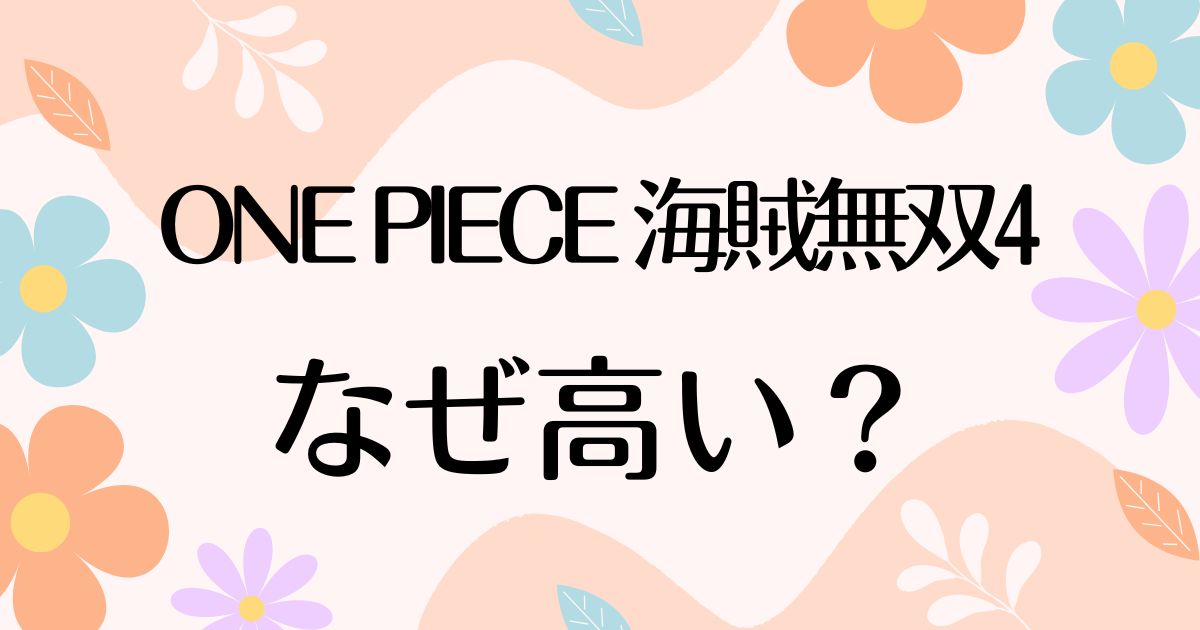 ONE PIECE 海賊無双4

なぜ高い？